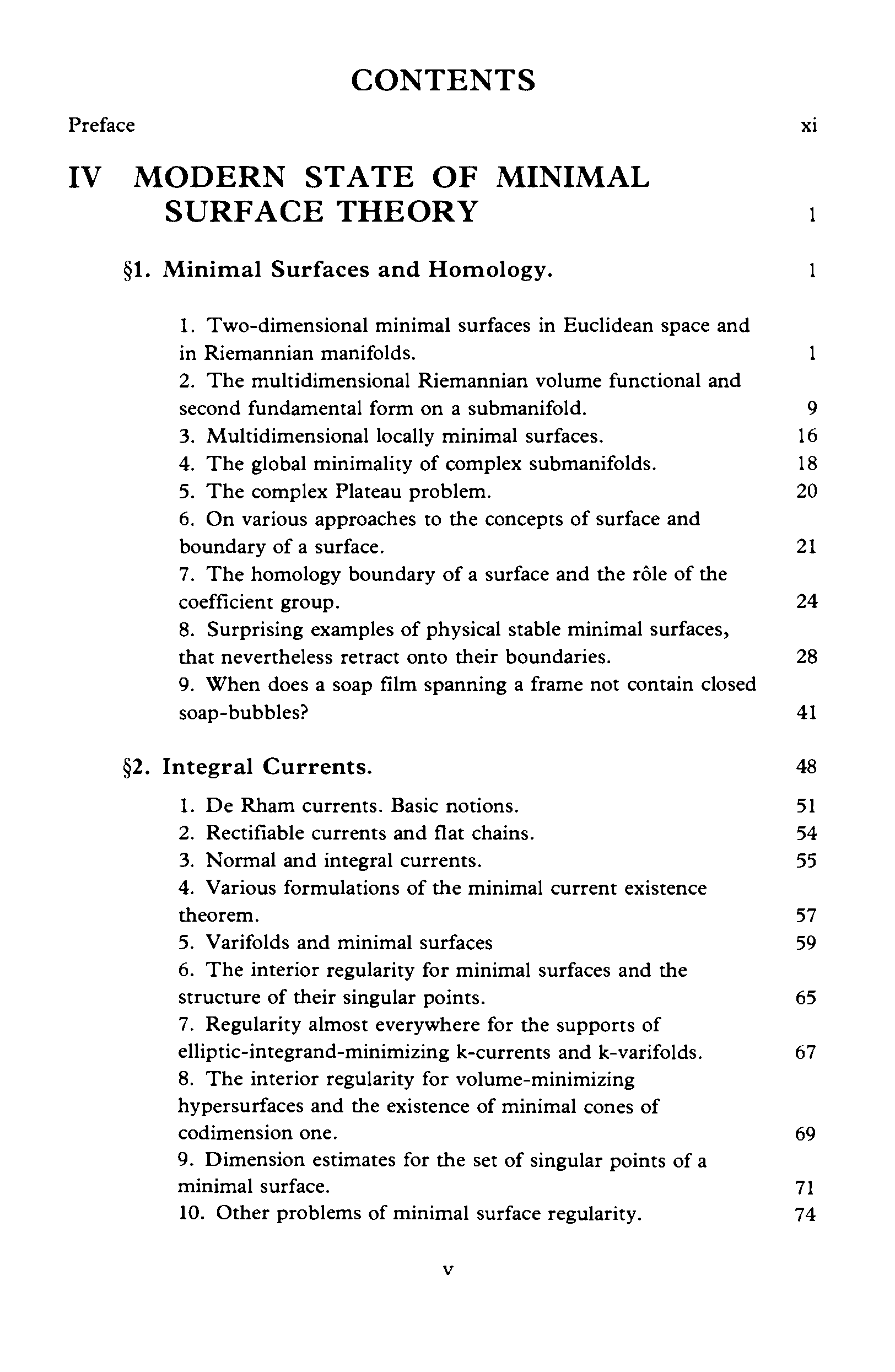 CONTENTS

Preface xi

IV MODERN STATE OF MINIMAL SURFACE THEORY 1

§1. Minimal Surfaces and Homology. 1

1. Two-dimensional minimal surfaces in Euclidean space and in Riemannian manifolds. 1
2. The multidimensional Riemannian volume functional and second fundamental form on a submanifold. 9
3. Multidimensional locally minimal surfaces. 16
4. The global minimality of complex submanifolds. 18
5. The complex Plateau problem. 20
6. On various approaches to the concepts of surface and boundary of a surface. 21
7. The homology boundary of a surface and the rôle of the coefficient group. 24
8. Surprising examples of physical stable minimal surfaces, that nevertheless retract onto their boundaries. 28
9. When does a soap film spanning a frame not contain closed soap-bubbles? 41

§2. Integral Currents. 48

1. De Rham currents. Basic notions. 51
2. Rectifiable currents and flat chains. 54
3. Normal and integral currents. 55
4. Various formulations of the minimal current existence theorem. 57
5. Varifolds and minimal surfaces 59
6. The interior regularity for minimal surfaces and the structure of their singular points. 65
7. Regularity almost everywhere for the supports of elliptic-integrand-minimizing k-currents and k-varifolds. 67
8. The interior regularity for volume-minimizing hypersurfaces and the existence of minimal cones of codimension one. 69
9. Dimension estimates for the set of singular points of a minimal surface. 71
10. Other problems of minimal surface regularity. 74

v